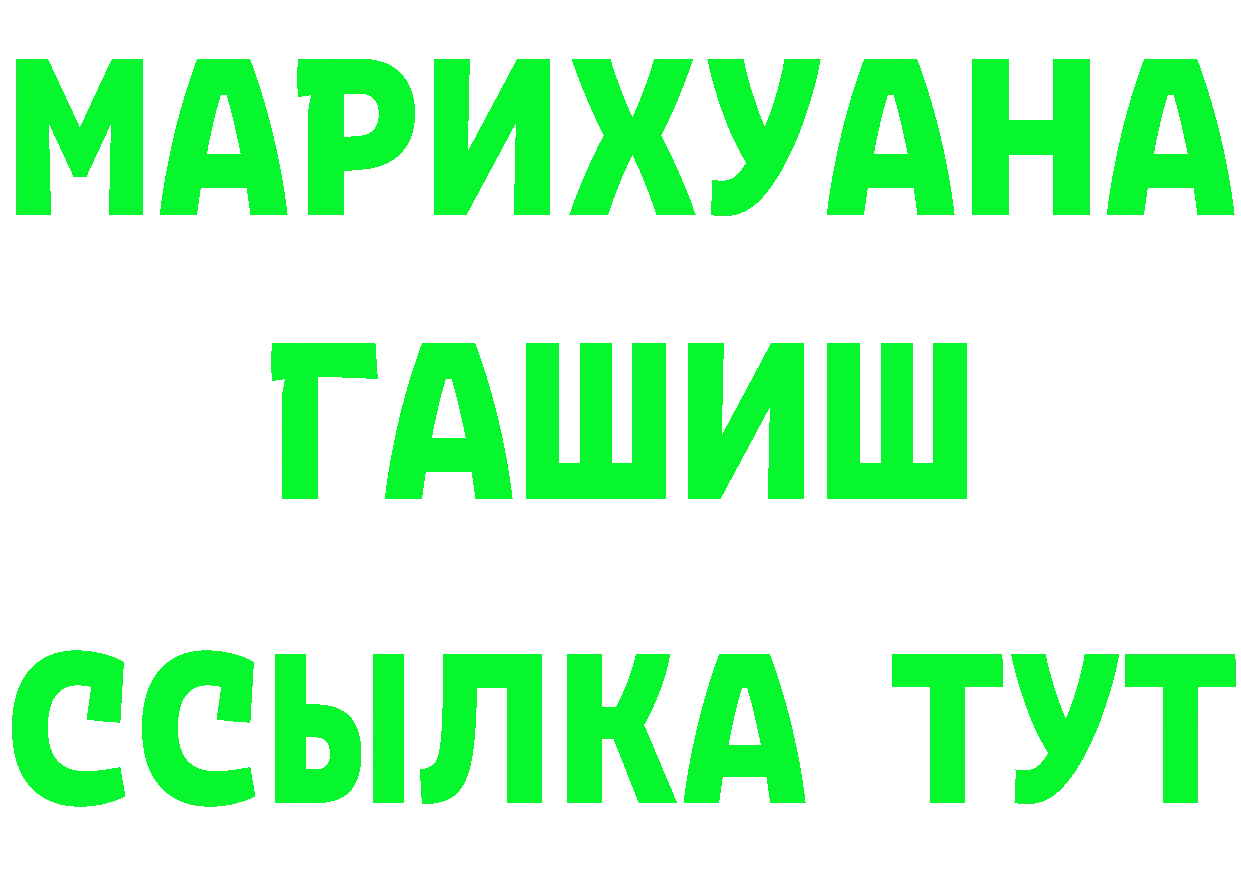 МАРИХУАНА
ГАШИШ
ССЫЛКА ТУТ